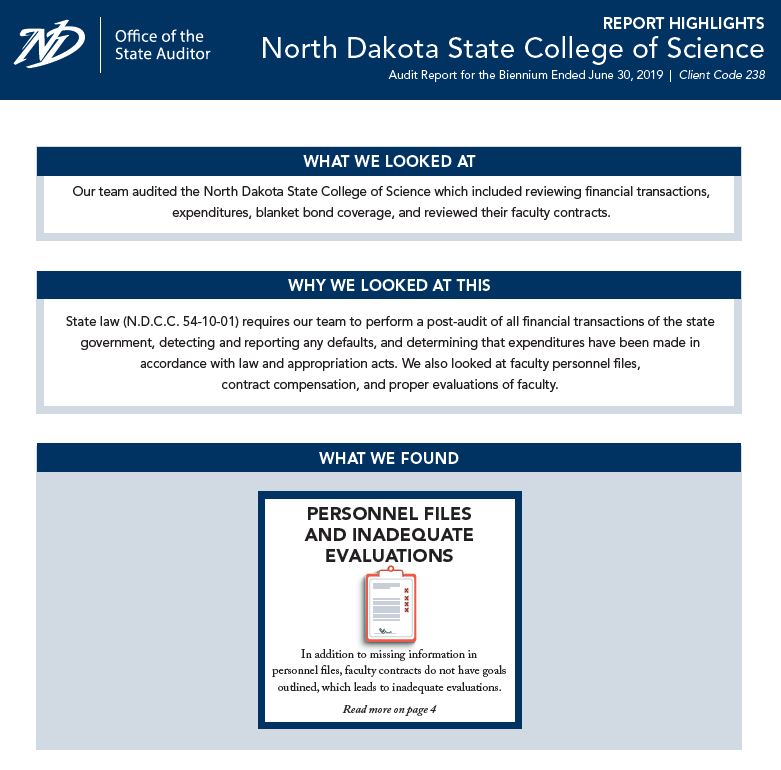 ND

Office of the State Auditor

REPORT HIGHLIGHTS

North Dakota State College of Science

Audit Report for the Biennium Ended June 30, 2019 | Client Code 238

WHAT WE LOOKED AT

Our team audited the North Dakota State College of Science which included reviewing financial transactions, expenditures, blanket bond coverage, and reviewed their faculty contracts.

WHY WE LOOKED AT THIS

State law (N.D.C.C. 54-10-01) requires our team to perform a post-audit of all financial transactions of the state government, detecting and reporting any defaults, and determining that expenditures have been made in accordance with law and appropriation acts. We also looked at faculty personnel files, contract compensation, and proper evaluations of faculty.

WHAT WE FOUND

PERSONNEL FILES AND INADEQUATE EVALUATIONS

In addition to missing information in personnel files, faculty contracts do not have goals outlined, which leads to inadequate evaluations.

Read more on page 4